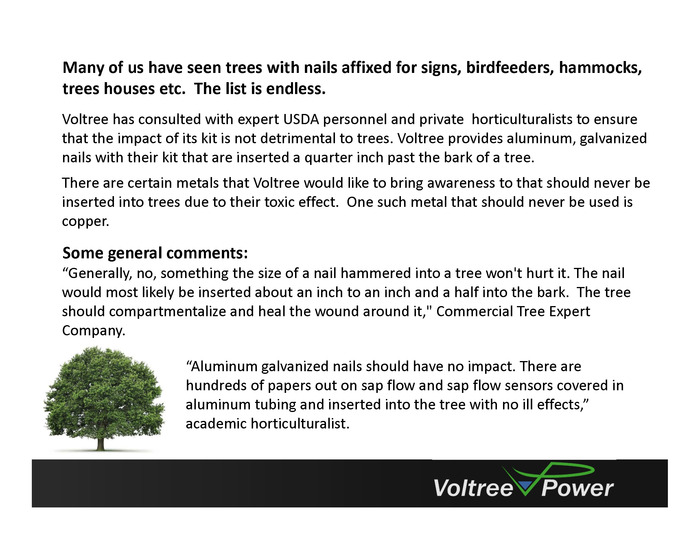 Many of us have seen trees with nails affixed for signs, birdfeeders, hammocks, trees houses etc. The list is endless.

Voltree has consulted with expert USDA personnel and private horticulturalists to ensure that the impact of its kit is not detrimental to trees. Voltree provides aluminum, galvanized nails with their kit that are inserted a quarter inch past the bark of a tree.

There are certain metals that Voltree would like to bring awareness to that should never be inserted into trees due to their toxic effect. One such metal that should never be used is copper.

Some general comments:
“Generally, no, something the size of a nail hammered into a tree won't hurt it. The nail would most likely be inserted about an inch to an inch and a half into the bark. The tree should compartmentalize and heal the wound around it," Commercial Tree Expert Company.

“Aluminum galvanized nails should have no impact. There are hundreds of papers out on sap flow and sap flow sensors covered in aluminum tubing and inserted into the tree with no ill effects,” academic horticulturalist.

Voltree Power